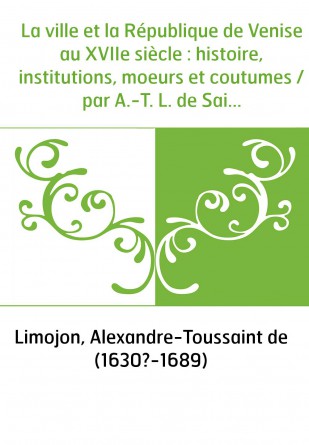 La ville et la République de Venise au XVIIe siècle : histoire, institutions, moeurs et coutumes / par A.-T. L. de Sai...

Limojon, Alexandre-Toussaint de (1630?-1689)